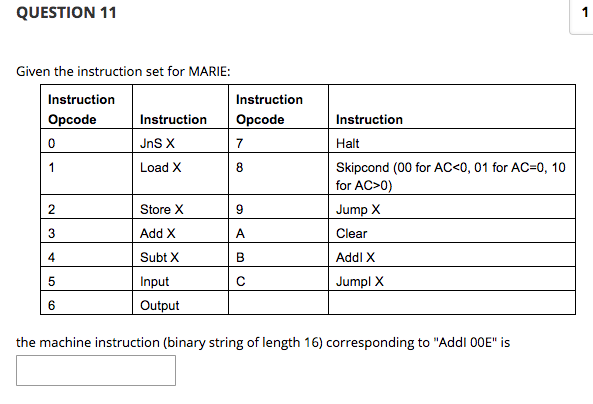 QUESTION 11

1

Given the instruction set for MARIE:

| Instruction Opcode | Instruction | Instruction Opcode | Instruction |
|---|---|---|---|
| 0 | JnS X | 7 | Halt |
| 1 | Load X | 8 | Skipcond (00 for AC<0, 01 for AC=0, 10 for AC>0) |
| 2 | Store X | 9 | Jump X |
| 3 | Add X | A | Clear |
| 4 | Subt X | B | AddI X |
| 5 | Input | C | JumpI X |
| 6 | Output | | |

the machine instruction (binary string of length 16) corresponding to "AddI 00E" is